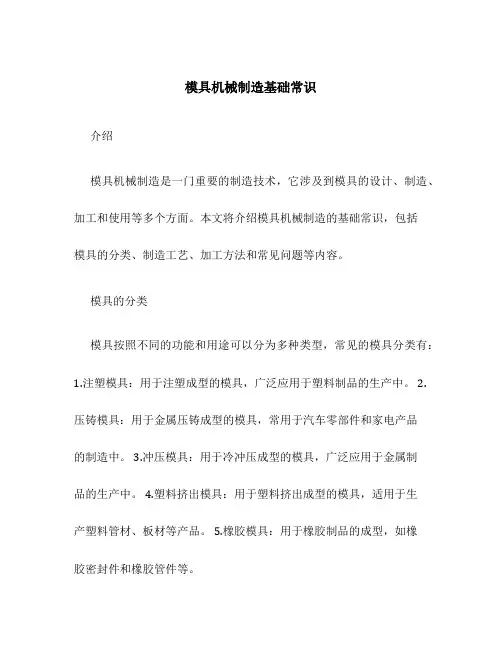 模具机械制造基础常识

介绍

模具机械制造是一门重要的制造技术，它涉及到模具的设计、制造、加工和使用等多个方面。本文将介绍模具机械制造的基础常识，包括模具的分类、制造工艺、加工方法和常见问题等内容。

模具的分类

模具按照不同的功能和用途可以分为多种类型，常见的模具分类有：1.注塑模具：用于注塑成型的模具，广泛应用于塑料制品的生产中。 2.压铸模具：用于金属压铸成型的模具，常用于汽车零部件和家电产品的制造中。 3.冲压模具：用于冷冲压成型的模具，广泛应用于金属制品的生产中。 4.塑料挤出模具：用于塑料挤出成型的模具，适用于生产塑料管材、板材等产品。 5.橡胶模具：用于橡胶制品的成型，如橡胶密封件和橡胶管件等。